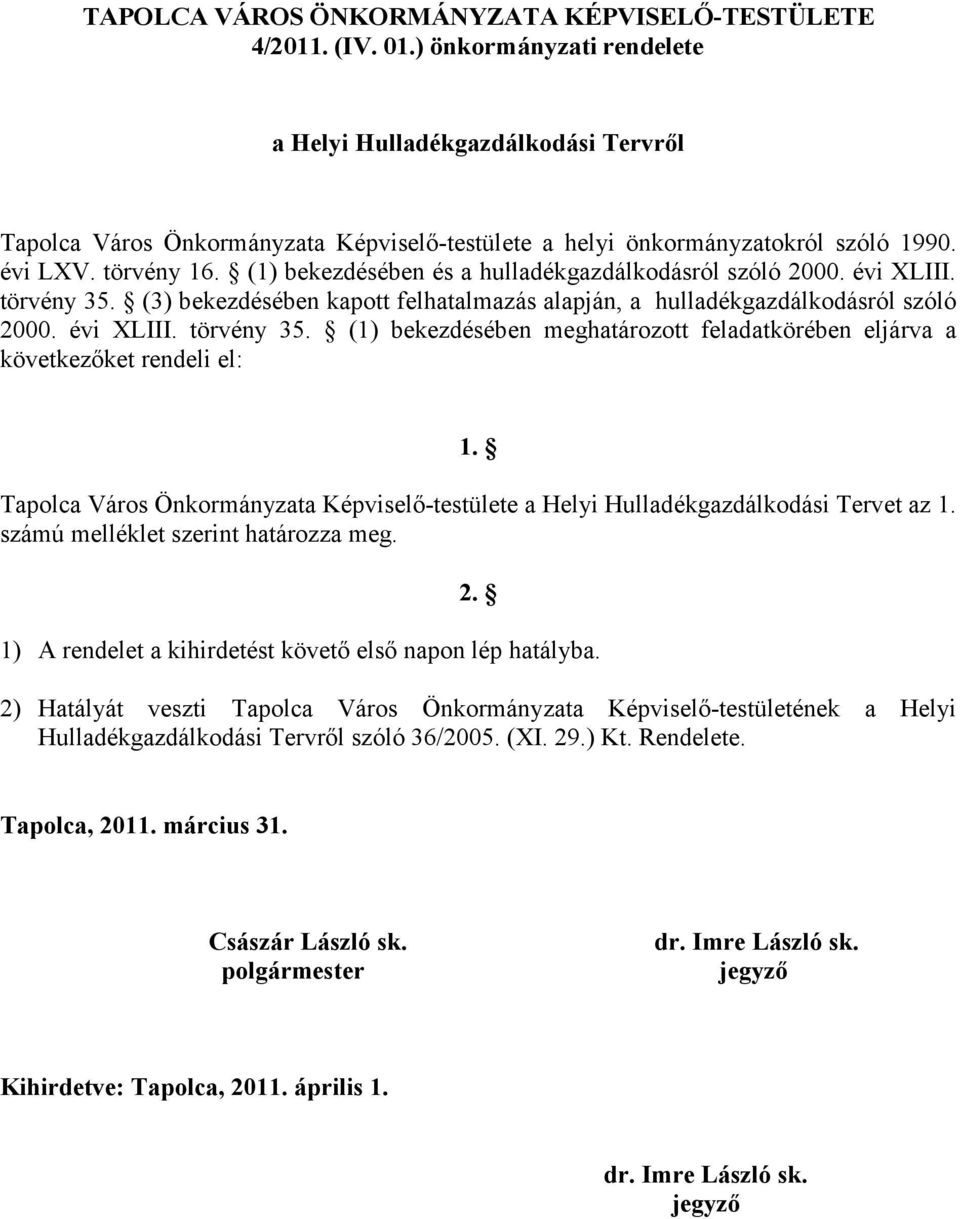 TAPOLCA VÁROS ÖNKORMÁNYZATA KÉPVISELŐ-TESTÜLETE 4/2011. (IV. 01.) önkormányzati rendelete

a Helyi Hulladékgazdálkodási Tervről

Tapolca Város Önkormányzata Képviselő-testülete a helyi önkormányzatokról szóló 1990. évi LXV. törvény 16. § (1) bekezdésében és a hulladékgazdálkodásról szóló 2000. évi XLIII. törvény 35. § (3) bekezdésében kapott felhatalmazás alapján, a hulladékgazdálkodásról szóló 2000. évi XLIII. törvény 35. § (1) bekezdésében meghatározott feladatkörében eljárva a következőket rendeli el:

1. §

Tapolca Város Önkormányzata Képviselő-testülete a Helyi Hulladékgazdálkodási Tervet az 1. számú melléklet szerint határozza meg.

2. §

1) A rendelet a kihirdetést követő első napon lép hatályba.

2) Hatályát veszti Tapolca Város Önkormányzata Képviselő-testületének a Helyi Hulladékgazdálkodási Tervről szóló 36/2005. (XI. 29.) Kt. Rendelete.

Tapolca, 2011. március 31.

Császár László sk.
polgármester

dr. Imre László sk.
jegyző

Kihirdetve: Tapolca, 2011. április 1.

dr. Imre László sk.
jegyző